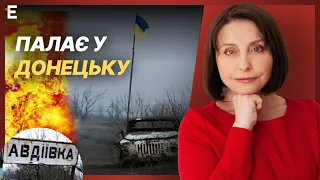 E

ПАЛАЄ У ДОНЕЦЬКУ

АВДІЇВКА